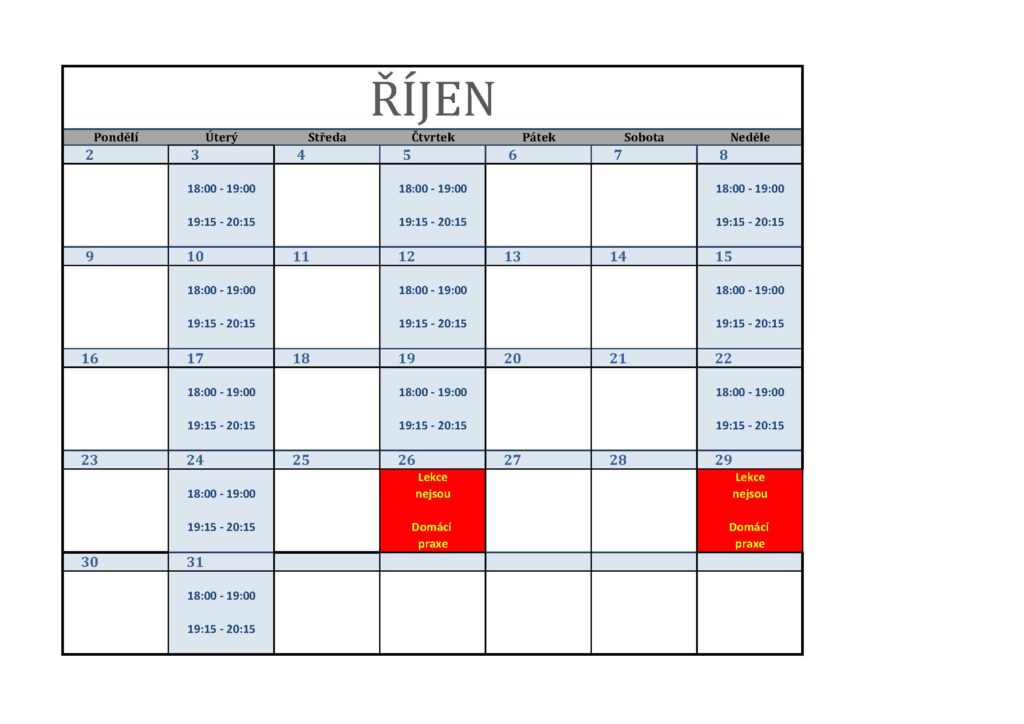 ŘÍJEN

| Pondělí | Úterý | Středa | Čtvrtek | Pátek | Sobota | Neděle |
|---|---|---|---|---|---|---|
| 2 | 3 | 4 | 5 | 6 | 7 | 8 |
| | 18:00 - 19:00 19:15 - 20:15 | | 18:00 - 19:00 19:15 - 20:15 | | | 18:00 - 19:00 19:15 - 20:15 |
| 9 | 10 | 11 | 12 | 13 | 14 | 15 |
| | 18:00 - 19:00 19:15 - 20:15 | | 18:00 - 19:00 19:15 - 20:15 | | | 18:00 - 19:00 19:15 - 20:15 |
| 16 | 17 | 18 | 19 | 20 | 21 | 22 |
| | 18:00 - 19:00 19:15 - 20:15 | | 18:00 - 19:00 19:15 - 20:15 | | | 18:00 - 19:00 19:15 - 20:15 |
| 23 | 24 | 25 | 26 | 27 | 28 | 29 |
| | 18:00 - 19:00 19:15 - 20:15 | | Lekce nejsou Domácí praxe | | | Lekce nejsou Domácí praxe |
| 30 | 31 | | | | | |
| | 18:00 - 19:00 19:15 - 20:15 | | | | | |